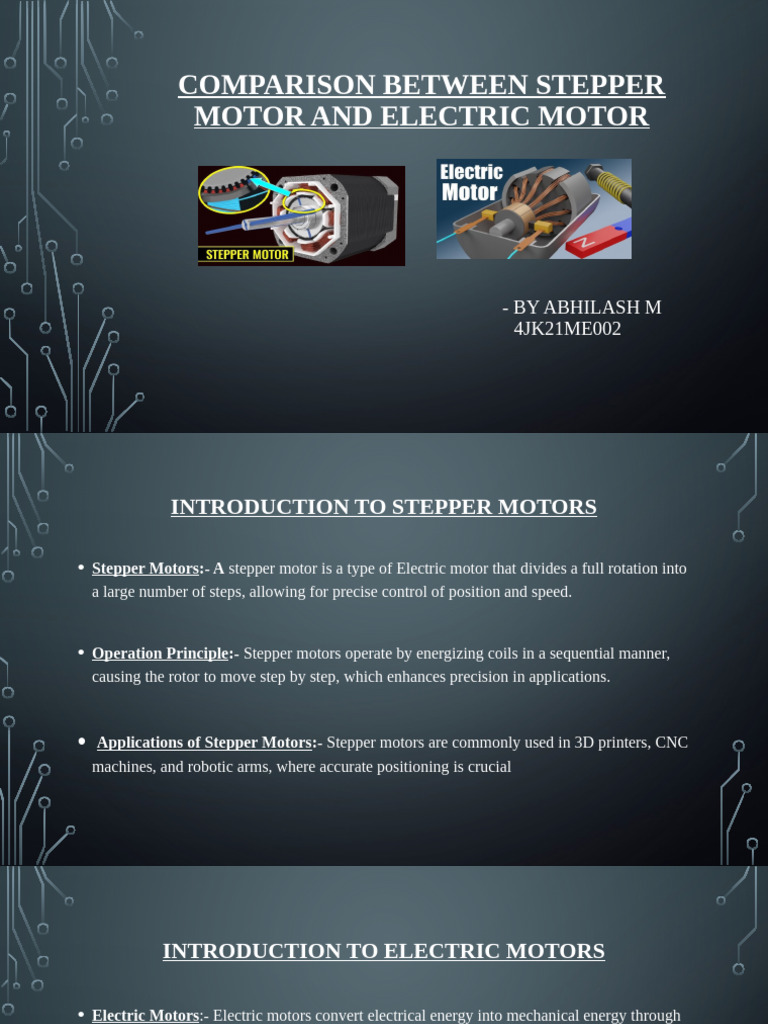 COMPARISON BETWEEN STEPPER MOTOR AND ELECTRIC MOTOR

STEPPER MOTOR

Electric Motor

N

- BY ABHILASH M
4JK21ME002

INTRODUCTION TO STEPPER MOTORS

• Stepper Motors:- A stepper motor is a type of Electric motor that divides a full rotation into a large number of steps, allowing for precise control of position and speed.

• Operation Principle:- Stepper motors operate by energizing coils in a sequential manner, causing the rotor to move step by step, which enhances precision in applications.

• Applications of Stepper Motors:- Stepper motors are commonly used in 3D printers, CNC machines, and robotic arms, where accurate positioning is crucial

INTRODUCTION TO ELECTRIC MOTORS

• Electric Motors:- Electric motors convert electrical energy into mechanical energy through